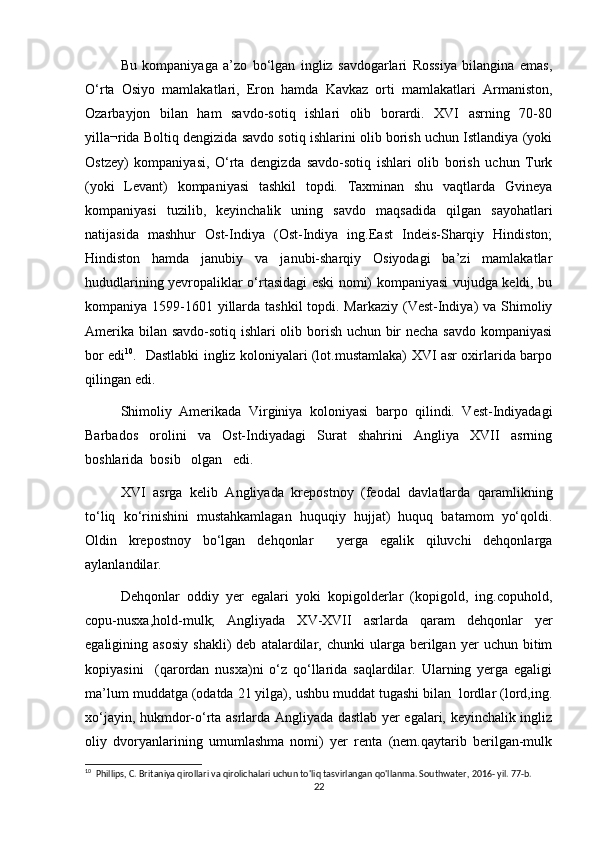 Bu kompaniyaga a’zo bo‘lgan ingliz savdogarlari Rossiya bilangina emas, O‘rta Osiyo mamlakatlari, Eron hamda Kavkaz orti mamlakatlari Armaniston, Ozarbayjon bilan ham savdo-sotiq ishlari olib borardi. XVI asrning 70-80 yilla¬rida Boltiq dengizida savdo sotiq ishlarini olib borish uchun Istlandiya (yoki Ostzey) kompaniyasi, O‘rta dengizda savdo-sotiq ishlari olib borish uchun Turk (yoki Levant) kompaniyasi tashkil topdi. Taxminan shu vaqtlarda Gvineya kompaniyasi tuzilib, keyinchalik uning savdo maqsadida qilgan sayohatlari natijasida mashhur Ost-Indiya (Ost-Indiya ing.East Indeis-Sharqiy Hindiston; Hindiston hamda janubiy va janubi-sharqiy Osiyodagi ba’zi mamlakatlar hududlarining yevropaliklar o‘rtasidagi eski nomi) kompaniyasi vujudga keldi, bu kompaniya 1599-1601 yillarda tashkil topdi. Markaziy (Vest-Indiya) va Shimoliy Amerika bilan savdo-sotiq ishlari olib borish uchun bir necha savdo kompaniyasi bor edi$^{10}$. Dastlabki ingliz koloniyalari (lot.mustamlaka) XVI asr oxirlarida barpo qilingan edi.

Shimoliy Amerikada Virginiya koloniyasi barpo qilindi. Vest-Indiyadagi Barbados orolini va Ost-Indiyadagi Surat shahrini Angliya XVII asrning boshlarida bosib olgan edi.

XVI asrga kelib Angliyada krepostnoy (feodal davlatlarda qaramlikning to‘liq ko‘rinishini mustahkamlagan huquqiy hujjat) huquq batamom yo‘qoldi. Oldin krepostnoy bo‘lgan dehqonlar yerga egalik qiluvchi dehqonlarga aylanlandilar.

Dehqonlar oddiy yer egalari yoki kopigolderlar (kopigold, ing.copuhold, copu-nusxa,hold-mulk; Angliyada XV-XVII asrlarda qaram dehqonlar yer egaligining asosiy shakli) deb atalardilar, chunki ularga berilgan yer uchun bitim kopiyasini (qarordan nusxa)ni o‘z qo‘llarida saqlardilar. Ularning yerga egaligi ma’lum muddatga (odatda 21 yilga), ushbu muddat tugashi bilan lordlar (lord,ing. xo‘jayin, hukmdor-o‘rta asrlarda Angliyada dastlab yer egalari, keyinchalik ingliz oliy dvoryanlarining umumlashma nomi) yer renta (nem.qaytarib berilgan-mulk

$^{10}$ Phillips, C. Britaniya qirollari va qirolichalari uchun to'liq tasvirlangan qo'llanma. Southwater, 2016- yil. 77-b.

22